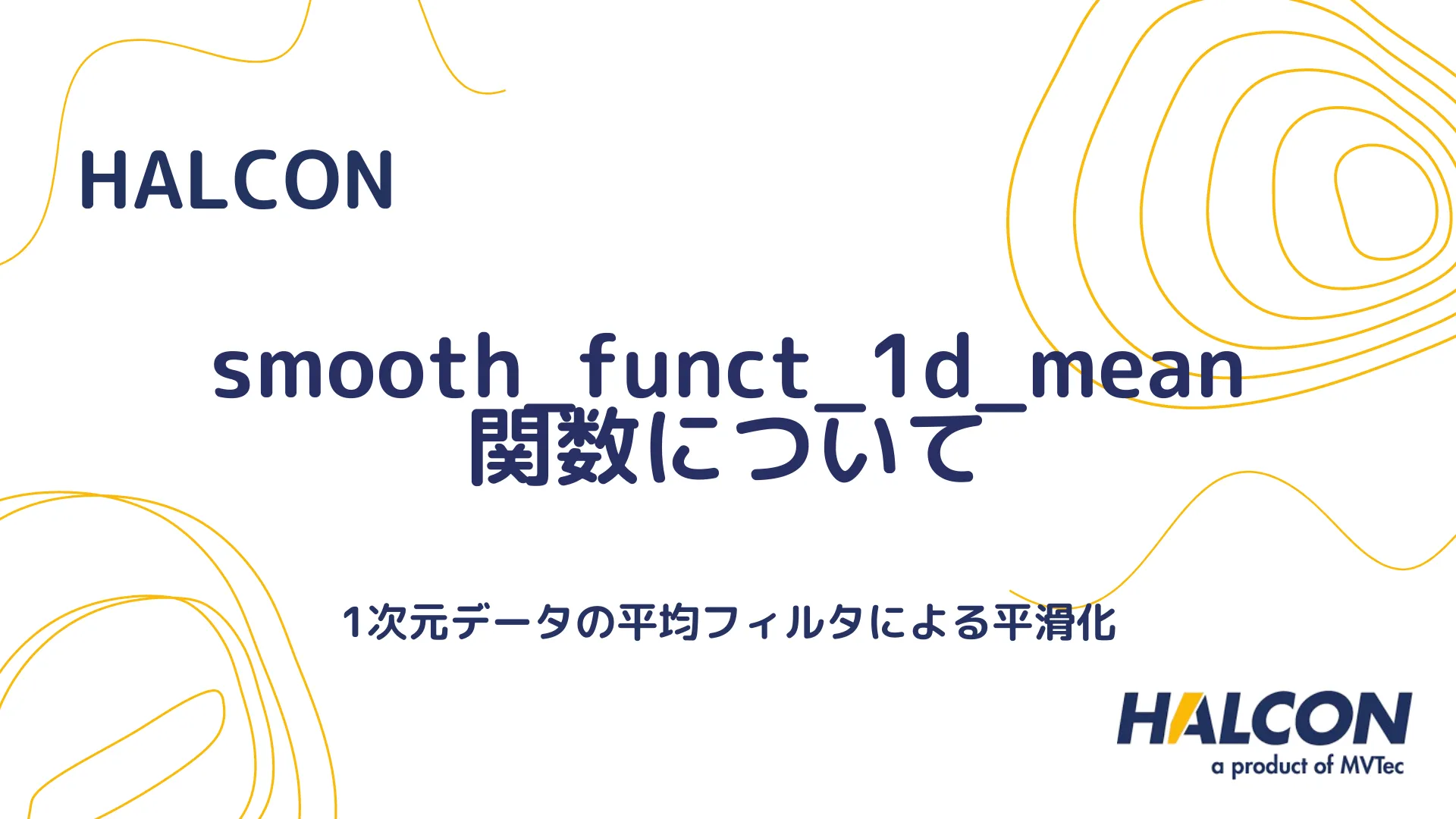 HALCON

smooth_funct_1d_mean 関数について

1次元データの平均フィルタによる平滑化

HALCON
a product of MVTec